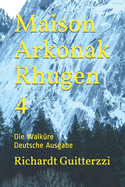 Maison Arkonak Rhugen 4

Die Walküre
Deutsche Ausgabe

Richardt Guitterzzi